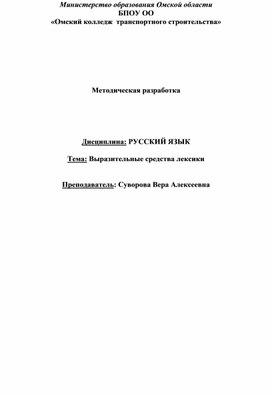 Министерство образования Омской области
БПОУ ОО
«Омский колледж транспортного строительства»

Методическая разработка

Дисциплина: РУССКИЙ ЯЗЫК

Тема: Выразительные средства лексики

Преподаватель: Суворова Вера Алексеевна